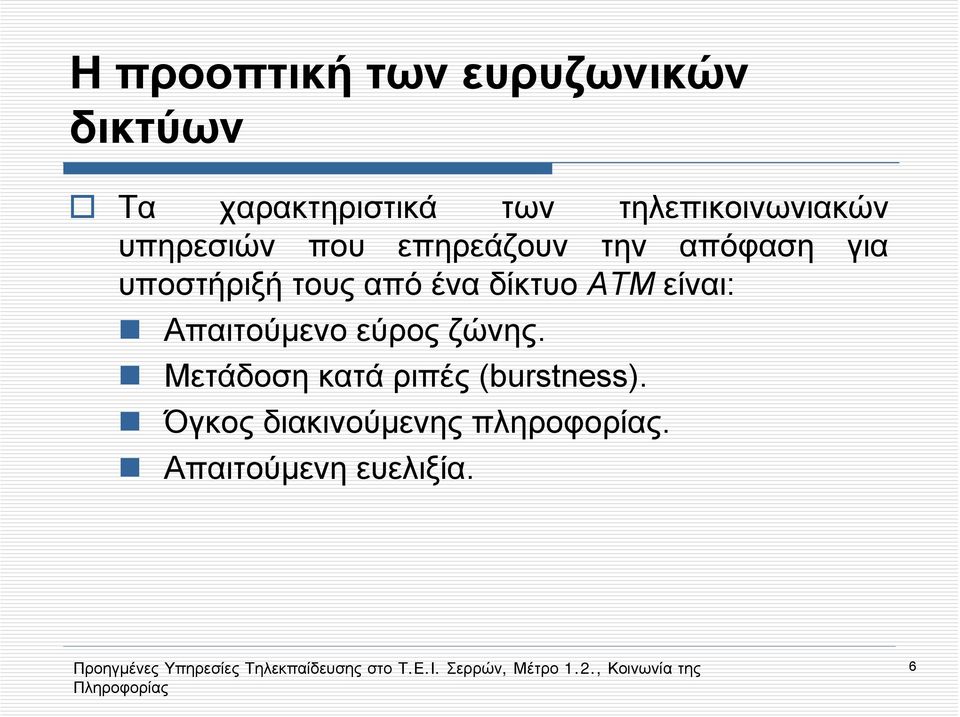 Η προοπτική των ευρυζωνικών δικτύων

Τα χαρακτηριστικά των τηλεπικοινωνιακών υπηρεσιών που επηρεάζουν την απόφαση για υποστήριξή τους από ένα δίκτυο ATM είναι:

Απαιτούμενο εύρος ζώνης.

Μετάδοση κατά ριπές (burstness).

Όγκος διακινούμενης πληροφορίας.

Απαιτούμενη ευελιξία.

Προηγμένες Υπηρεσίες Τηλεκπαίδευσης στο Τ.Ε.Ι. Σερρών, Μέτρο 1.2., Κοινωνία της Πληροφορίας

6